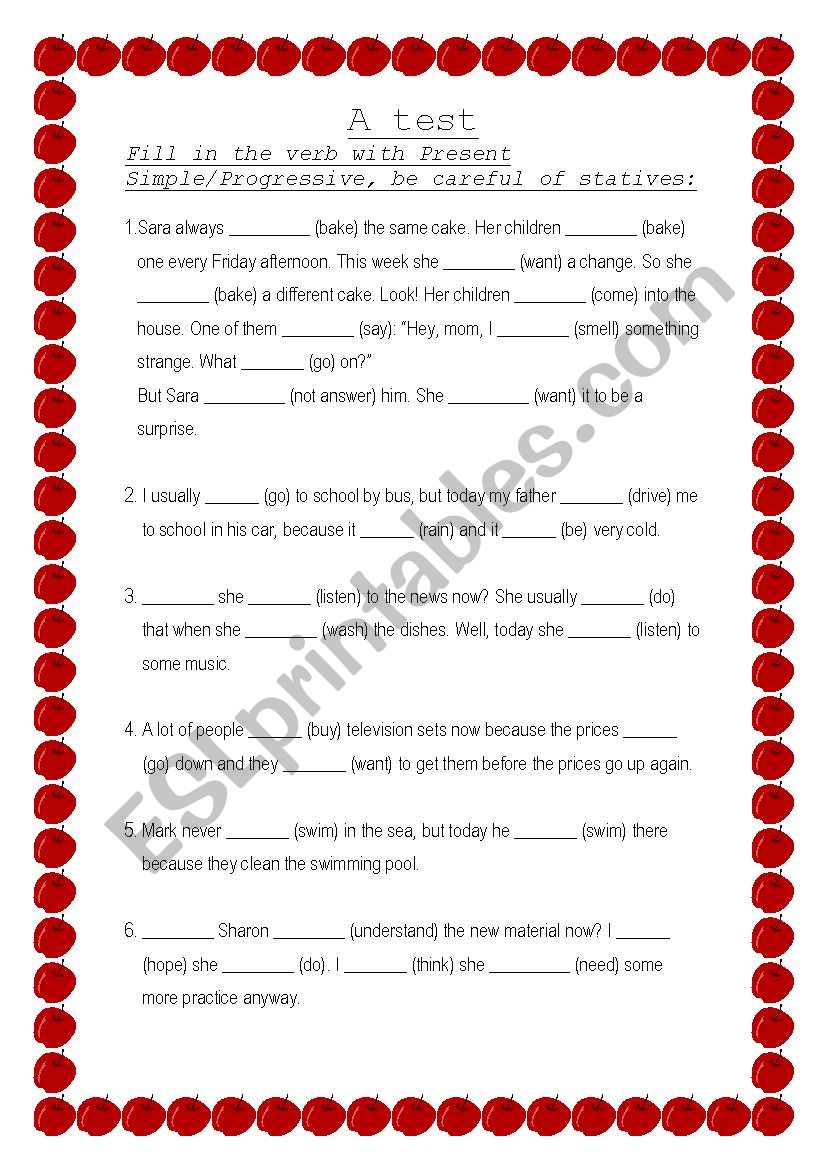 A test

Fill in the verb with Present Simple/Progressive, be careful of statives:

1.Sara always _________ (bake) the same cake. Her children ________ (bake) one every Friday afternoon. This week she ________ (want) a change. So she ________ (bake) a different cake. Look! Her children ________ (come) into the house. One of them ________ (say): "Hey, mom, I ________ (smell) something strange. What _______ (go) on?"
But Sara _________ (not answer) him. She _________ (want) it to be a surprise.

2. I usually ______ (go) to school by bus, but today my father _______ (drive) me to school in his car, because it ______ (rain) and it ______ (be) very cold.

3. ________ she _______ (listen) to the news now? She usually _______ (do) that when she ________ (wash) the dishes. Well, today she _______ (listen) to some music.

4. A lot of people ______ (buy) television sets now because the prices ______ (go) down and they _______ (want) to get them before the prices go up again.

5. Mark never _______ (swim) in the sea, but today he _______ (swim) there because they clean the swimming pool.

6. ________ Sharon ________ (understand) the new material now? I ______ (hope) she ________ (do). I _______ (think) she _________ (need) some more practice anyway.

ESLprintables.com